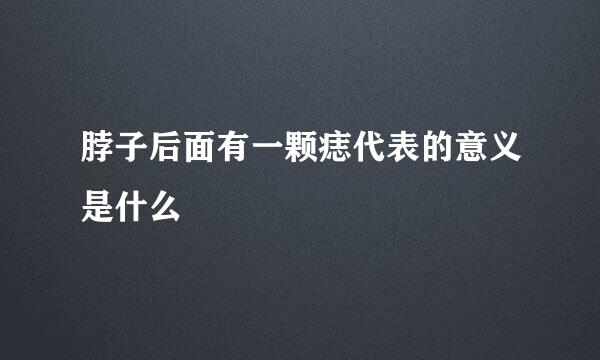 脖子后面有一颗痣代表的意义是什么